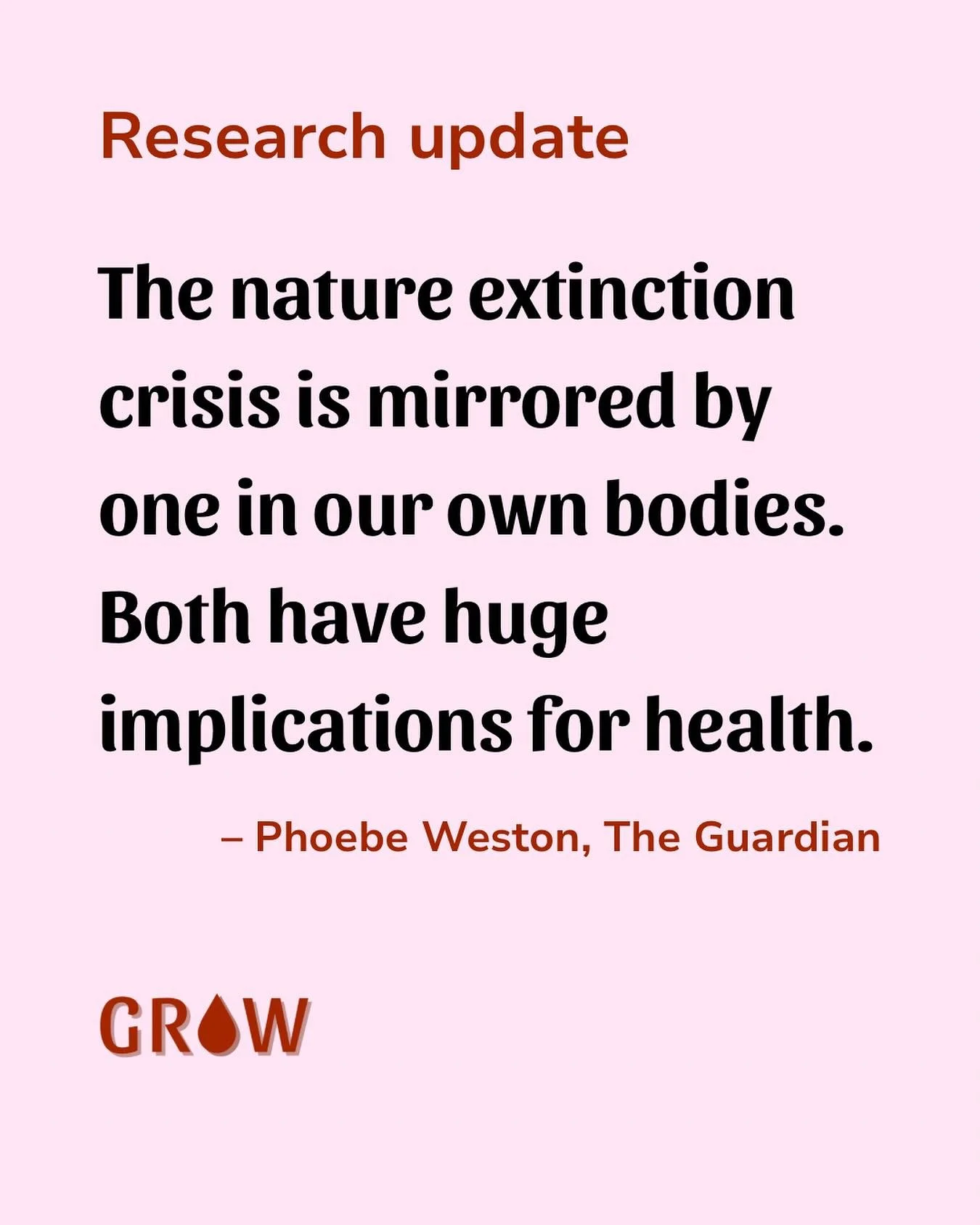 Research update

The nature extinction crisis is mirrored by one in our own bodies. Both have huge implications for health.

– Phoebe Weston, The Guardian

GROW